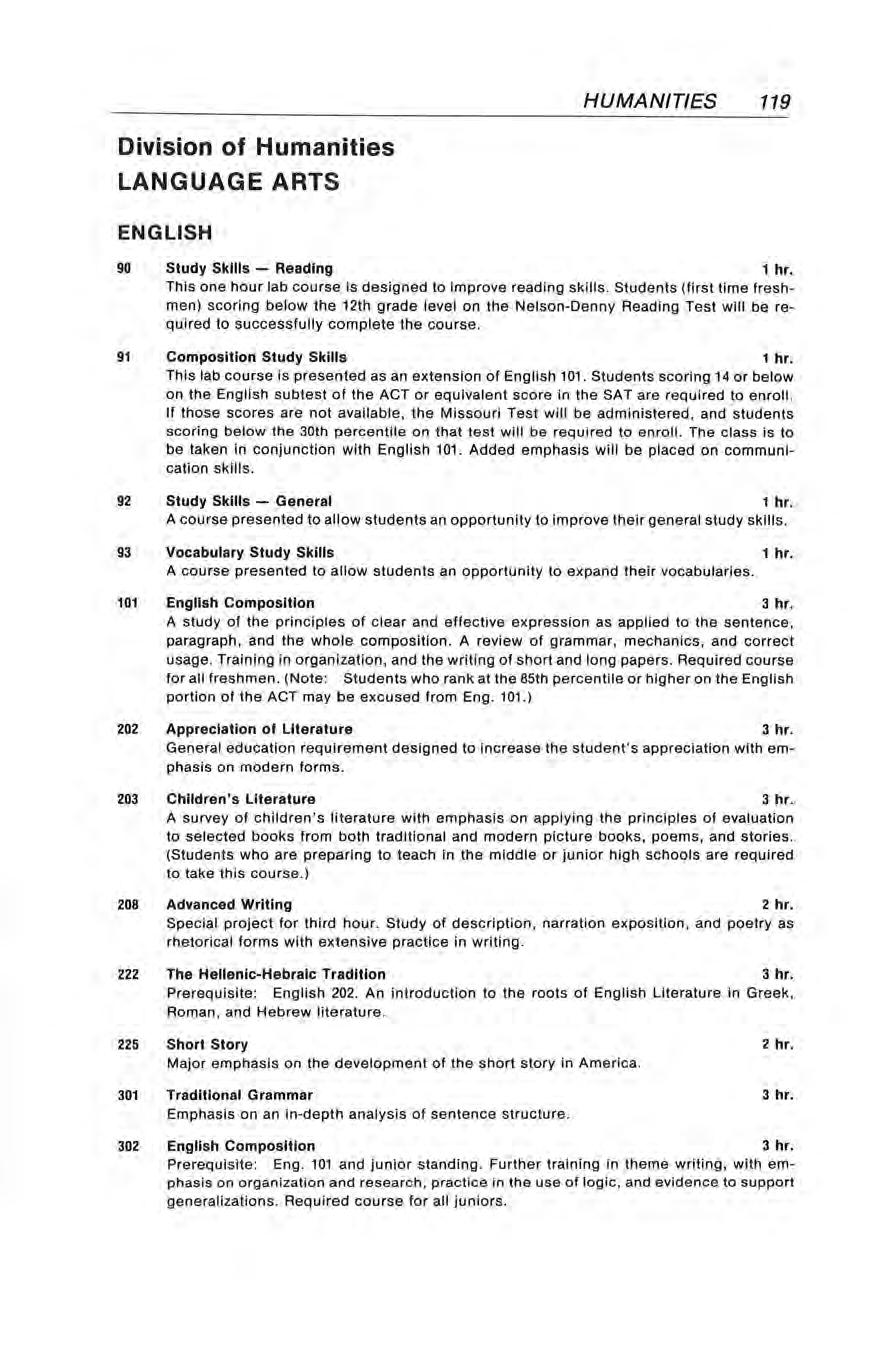 HUMANITIES 119

Division of Humanities
LANGUAGE ARTS

ENGLISH

90 Study Skills — Reading 1 hr.
This one hour lab course is designed to improve reading skills. Students (first time freshmen) scoring below the 12th grade level on the Nelson-Denny Reading Test will be required to successfully complete the course.

91 Composition Study Skills 1 hr.
This lab course is presented as an extension of English 101. Students scoring 14 or below on the English subtest of the ACT or equivalent score in the SAT are required to enroll. If those scores are not available, the Missouri Test will be administered, and students scoring below the 30th percentile on that test will be required to enroll. The class is to be taken in conjunction with English 101. Added emphasis will be placed on communication skills.

92 Study Skills — General 1 hr.
A course presented to allow students an opportunity to improve their general study skills.

93 Vocabulary Study Skills 1 hr.
A course presented to allow students an opportunity to expand their vocabularies.

101 English Composition 3 hr.
A study of the principles of clear and effective expression as applied to the sentence, paragraph, and the whole composition. A review of grammar, mechanics, and correct usage. Training in organization, and the writing of short and long papers. Required course for all freshmen. (Note: Students who rank at the 85th percentile or higher on the English portion of the ACT may be excused from Eng. 101.)

202 Appreciation of Literature 3 hr.
General education requirement designed to increase the student's appreciation with emphasis on modern forms.

203 Children's Literature 3 hr.
A survey of children's literature with emphasis on applying the principles of evaluation to selected books from both traditional and modern picture books, poems, and stories. (Students who are preparing to teach in the middle or junior high schools are required to take this course.)

208 Advanced Writing 2 hr.
Special project for third hour. Study of description, narration exposition, and poetry as rhetorical forms with extensive practice in writing.

222 The Hellenic-Hebraic Tradition 3 hr.
Prerequisite: English 202. An introduction to the roots of English Literature in Greek, Roman, and Hebrew literature.

225 Short Story 2 hr.
Major emphasis on the development of the short story in America.

301 Traditional Grammar 3 hr.
Emphasis on an in-depth analysis of sentence structure.

302 English Composition 3 hr.
Prerequisite: Eng. 101 and junior standing. Further training in theme writing, with emphasis on organization and research, practice in the use of logic, and evidence to support generalizations. Required course for all juniors.